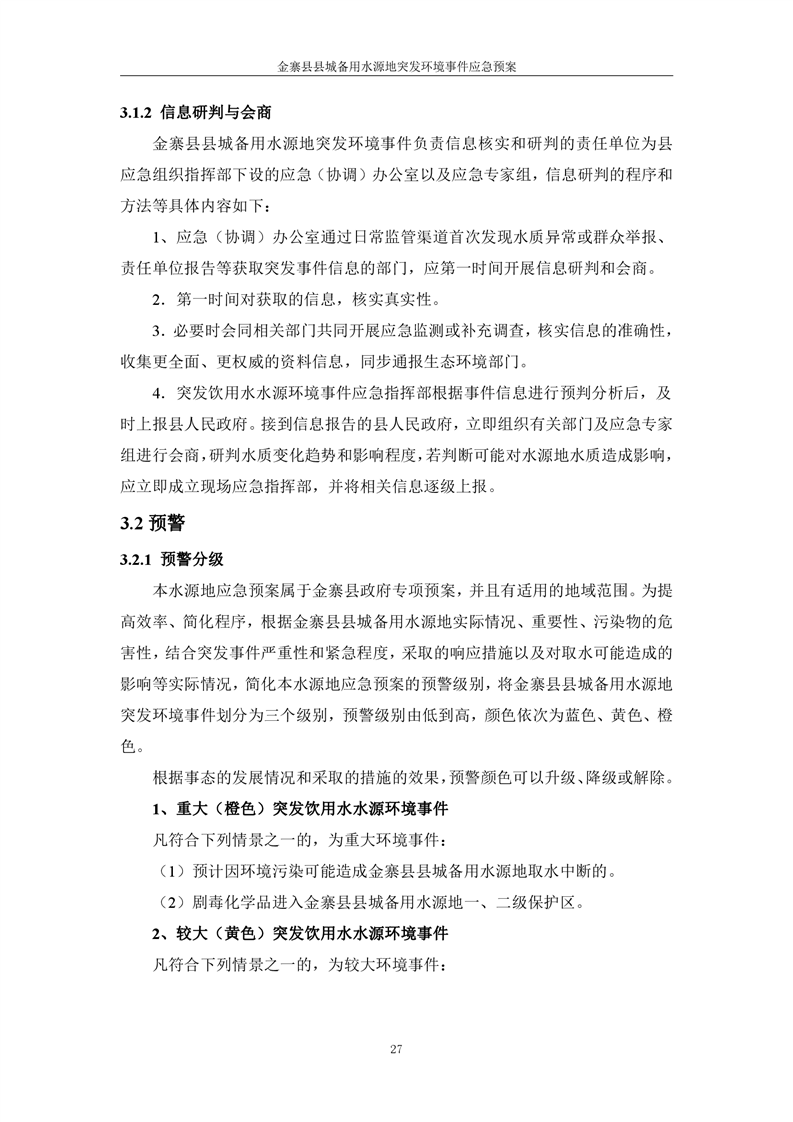 金寨县县城备用水源地突发环境事件应急预案

3.1.2 信息研判与会商

金寨县县城备用水源地突发环境事件负责信息核实和研判的责任单位为县应急组织指挥部下设的应急（协调）办公室以及应急专家组，信息研判的程序和方法等具体内容如下：

1、应急（协调）办公室通过日常监管渠道首次发现水质异常或群众举报、责任单位报告等获取突发事件信息的部门，应第一时间开展信息研判和会商。

2．第一时间对获取的信息，核实真实性。

3．必要时会同相关部门共同开展应急监测或补充调查，核实信息的准确性，收集更全面、更权威的资料信息，同步通报生态环境部门。

4．突发饮用水水源环境事件应急指挥部根据事件信息进行预判分析后，及时上报县人民政府。接到信息报告的县人民政府，立即组织有关部门及应急专家组进行会商，研判水质变化趋势和影响程度，若判断可能对水源地水质造成影响，应立即成立现场应急指挥部，并将相关信息逐级上报。

3.2 预警

3.2.1 预警分级

本水源地应急预案属于金寨县政府专项预案，并且有适用的地域范围。为提高效率、简化程序，根据金寨县县城备用水源地实际情况、重要性、污染物的危害性，结合突发事件严重性和紧急程度，采取的响应措施以及对取水可能造成的影响等实际情况，简化本水源地应急预案的预警级别，将金寨县县城备用水源地突发环境事件划分为三个级别，预警级别由低到高，颜色依次为蓝色、黄色、橙色。

根据事态的发展情况和采取的措施的效果，预警颜色可以升级、降级或解除。

1、重大（橙色）突发饮用水水源环境事件

凡符合下列情景之一的，为重大环境事件：

（1）预计因环境污染可能造成金寨县县城备用水源地取水中断的。

（2）剧毒化学品进入金寨县县城备用水源地一、二级保护区。

2、较大（黄色）突发饮用水水源环境事件

凡符合下列情景之一的，为较大环境事件：

27